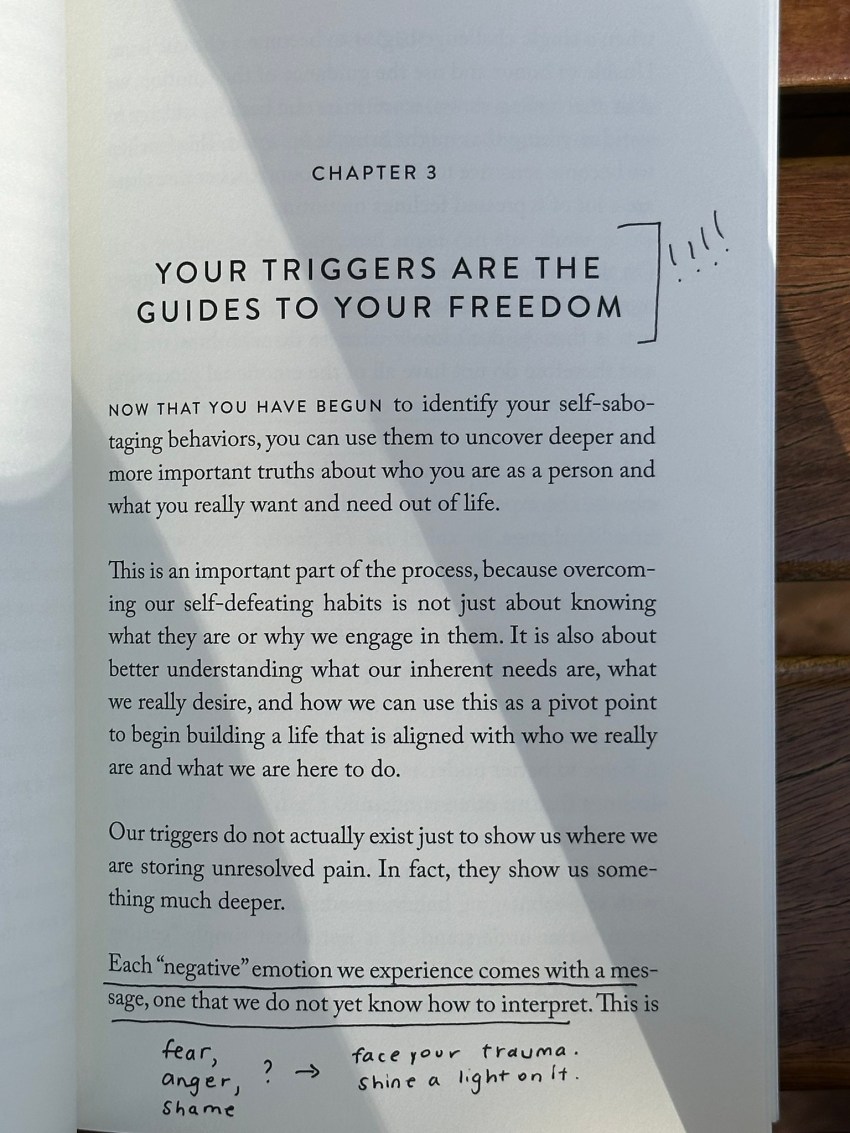 CHAPTER 3

YOUR TRIGGERS ARE THE GUIDES TO YOUR FREEDOM

!!!!

NOW THAT YOU HAVE BEGUN to identify your self-sabotaging behaviors, you can use them to uncover deeper and more important truths about who you are as a person and what you really want and need out of life.

This is an important part of the process, because overcoming our self-defeating habits is not just about knowing what they are or why we engage in them. It is also about better understanding what our inherent needs are, what we really desire, and how we can use this as a pivot point to begin building a life that is aligned with who we really are and what we are here to do.

Our triggers do not actually exist just to show us where we are storing unresolved pain. In fact, they show us something much deeper.

Each "negative" emotion we experience comes with a message, one that we do not yet know how to interpret. This is

fear,
anger,
shame

? → face your trauma.
shine a light on it.